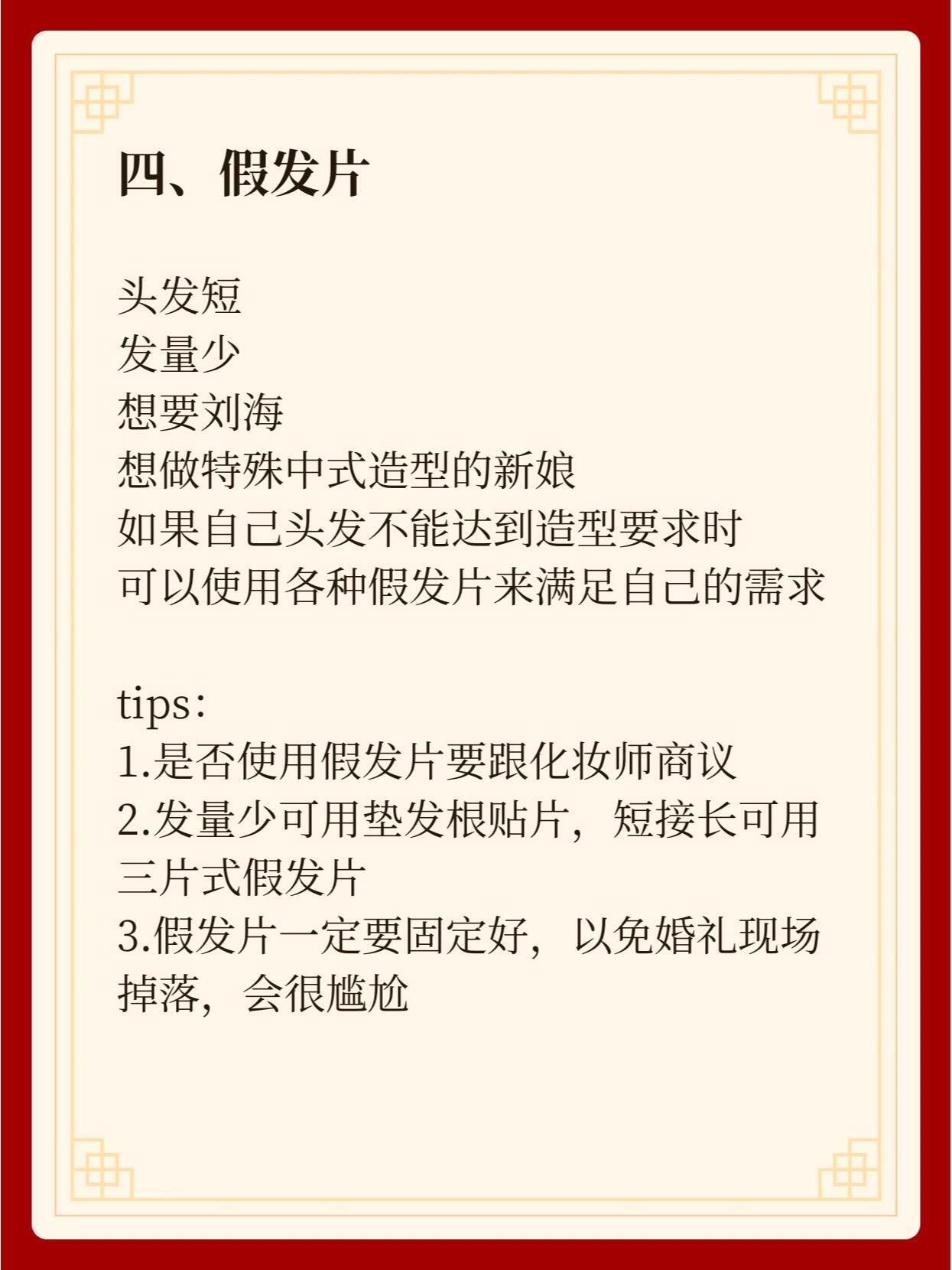 四、假发片

头发短
发量少
想要刘海
想做特殊中式造型的新娘
如果自己头发不能达到造型要求时
可以使用各种假发片来满足自己的需求

tips:
1.是否使用假发片要跟化妆师商议
2.发量少可用垫发根贴片，短接长可用三片式假发片
3.假发片一定要固定好，以免婚礼现场掉落，会很尴尬